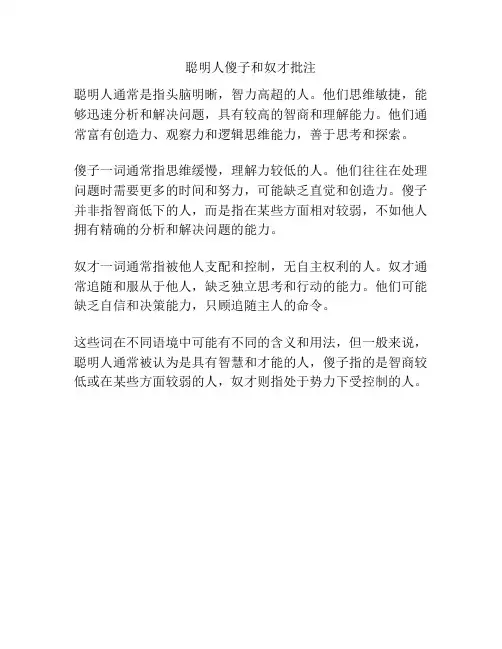 聪明人傻子和奴才批注

聪明人通常是指头脑明晰，智力高超的人。他们思维敏捷，能够迅速分析和解决问题，具有较高的智商和理解能力。他们通常富有创造力、观察力和逻辑思维能力，善于思考和探索。

傻子一词通常指思维缓慢，理解力较低的人。他们往往在处理问题时需要更多的时间和努力，可能缺乏直觉和创造力。傻子并非指智商低下的人，而是指在某些方面相对较弱，不如他人拥有精确的分析和解决问题的能力。

奴才一词通常指被他人支配和控制，无自主权利的人。奴才通常追随和服从于他人，缺乏独立思考和行动的能力。他们可能缺乏自信和决策能力，只顾追随主人的命令。

这些词在不同语境中可能有不同的含义和用法，但一般来说，聪明人通常被认为是具有智慧和才能的人，傻子指的是智商较低或在某些方面较弱的人，奴才则指处于势力下受控制的人。